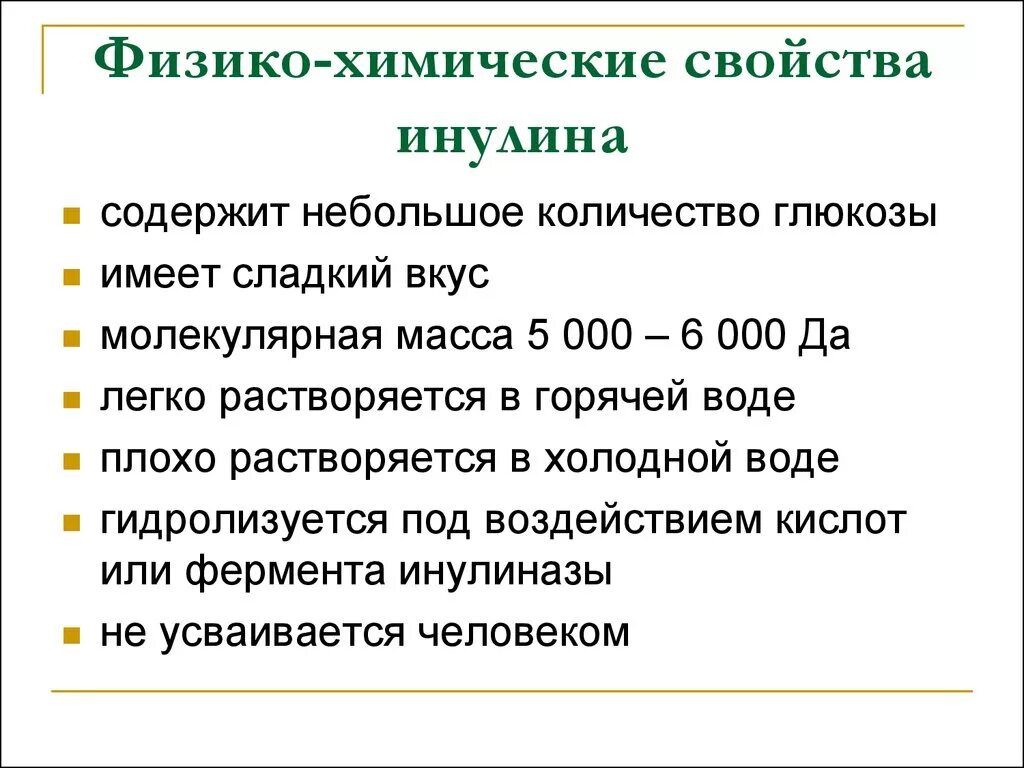 Физико-химические свойства инулина

- содержит небольшое количество глюкозы
- имеет сладкий вкус
- молекулярная масса 5 000 – 6 000 Да
- легко растворяется в горячей воде
- плохо растворяется в холодной воде
- гидролизуется под воздействием кислот или фермента инулиназы
- не усваивается человеком